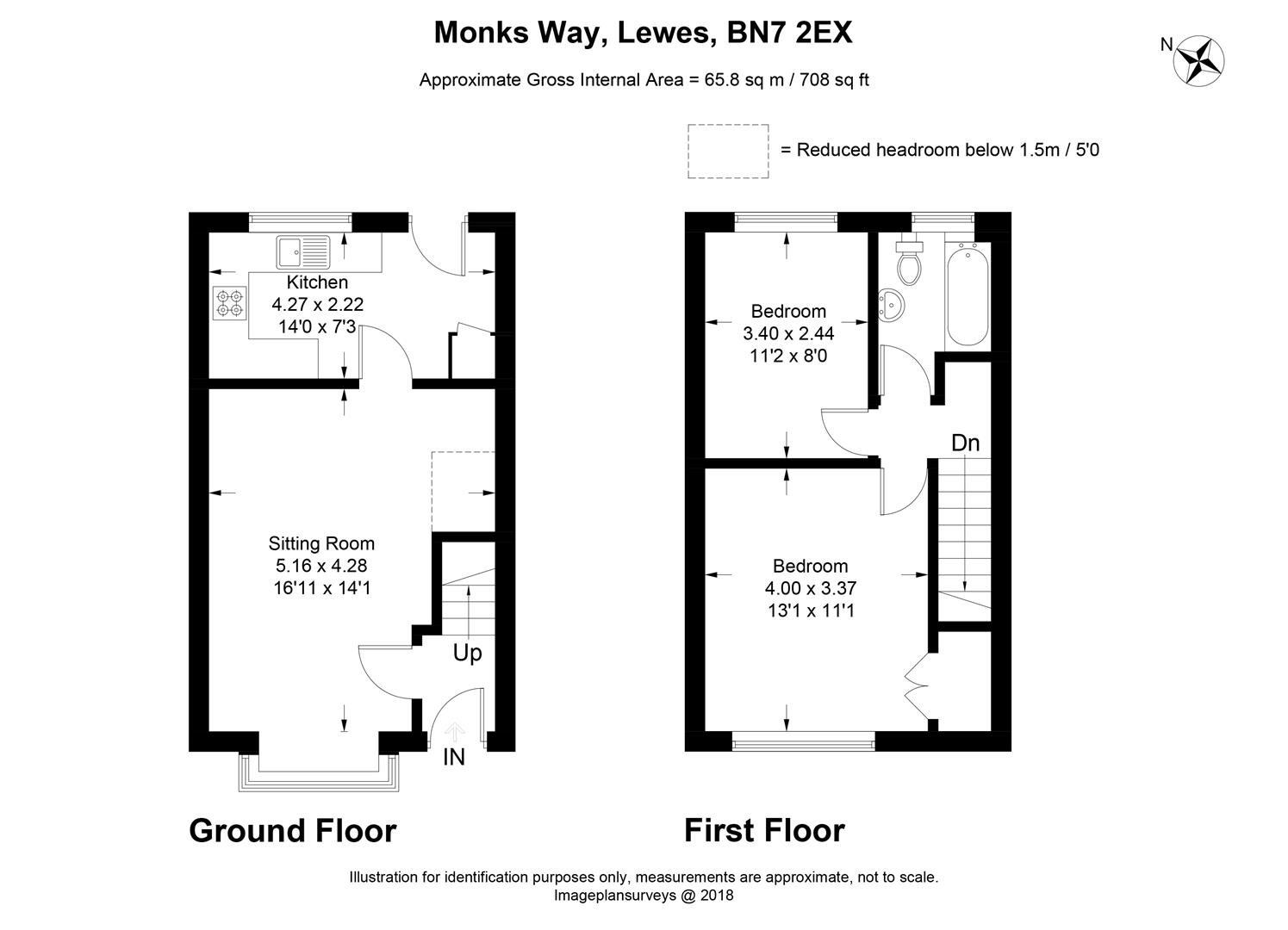 Monks Way, Lewes, BN7 2EX

Approximate Gross Internal Area = 65.8 sq m / 708 sq ft

N

= Reduced headroom below 1.5m / 5'0

Kitchen
4.27 x 2.22
14'0 x 7'3

Sitting Room
5.16 x 4.28
16'11 x 14'1

Up

IN

Bedroom
3.40 x 2.44
11'2 x 8'0

Dn

Bedroom
4.00 x 3.37
13'1 x 11'1

Ground Floor

First Floor

Illustration for identification purposes only, measurements are approximate, not to scale.
Imageplansurveys @ 2018